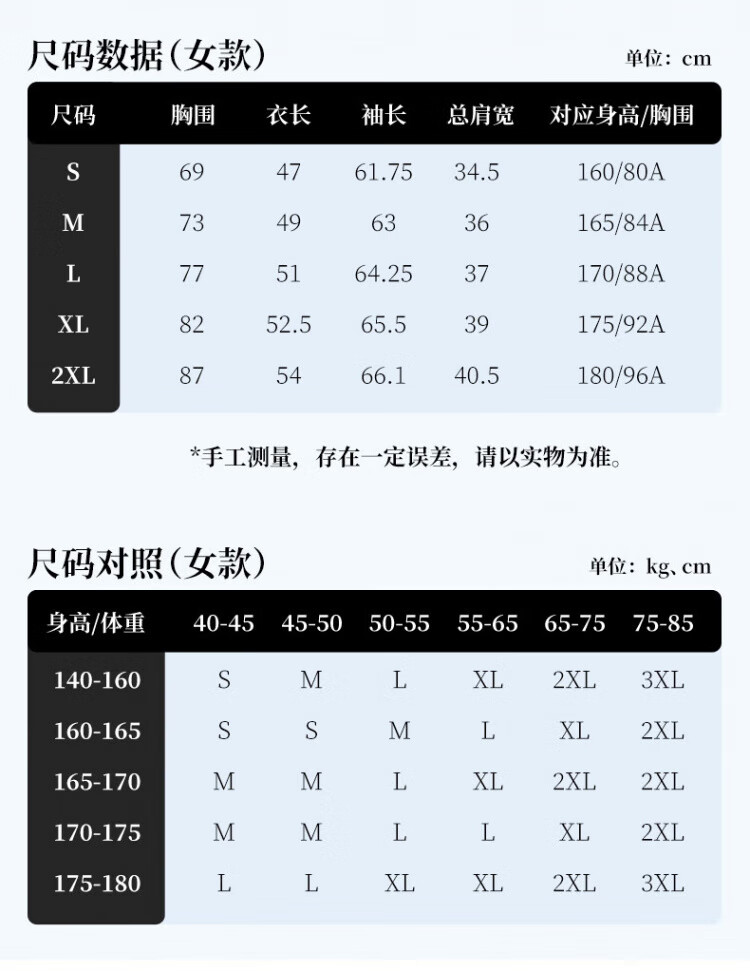 尺码数据（女款）

单位：cm

| 尺码 | 胸围 | 衣长 | 袖长 | 总肩宽 | 对应身高/胸围 |
|---|---|---|---|---|---|
| S | 69 | 47 | 61.75 | 34.5 | 160/80A |
| M | 73 | 49 | 63 | 36 | 165/84A |
| L | 77 | 51 | 64.25 | 37 | 170/88A |
| XL | 82 | 52.5 | 65.5 | 39 | 175/92A |
| 2XL | 87 | 54 | 66.1 | 40.5 | 180/96A |

*手工测量，存在一定误差，请以实物为准。

尺码对照（女款）

单位：kg、cm

| 身高/体重 | 40-45 | 45-50 | 50-55 | 55-65 | 65-75 | 75-85 |
|---|---|---|---|---|---|---|
| 140-160 | S | M | L | XL | 2XL | 3XL |
| 160-165 | S | S | M | L | XL | 2XL |
| 165-170 | M | M | L | XL | 2XL | 2XL |
| 170-175 | M | M | L | L | XL | 2XL |
| 175-180 | L | L | XL | XL | 2XL | 3XL |